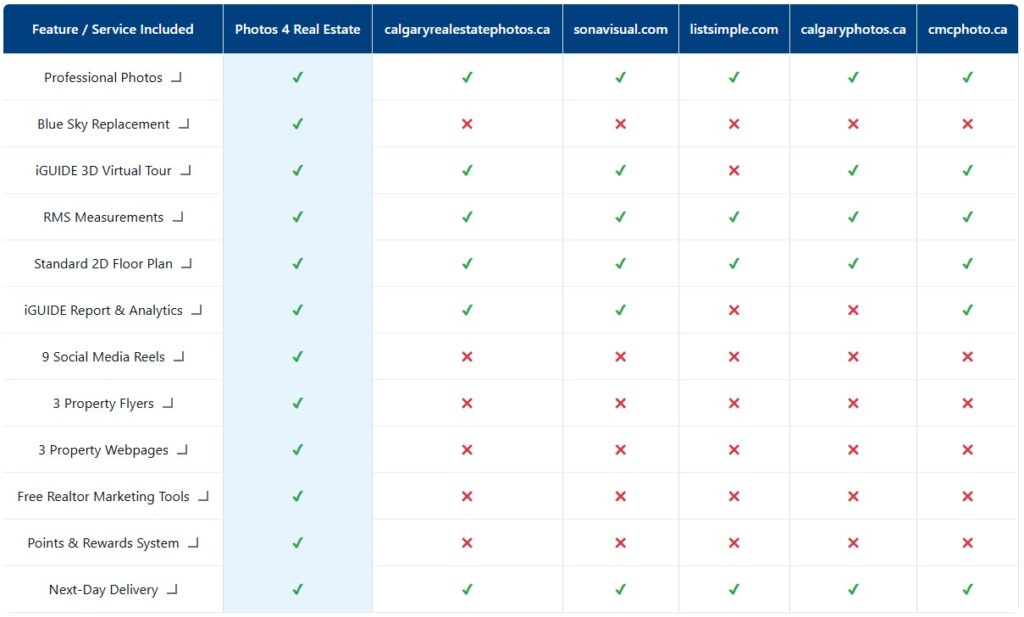 | Feature / Service Included | Photos 4 Real Estate | calgaryrealestatephotos.ca | sonavisual.com | listsimple.com | calgaryphotos.ca | cmcphoto.ca |
|---|---|---|---|---|---|---|
| Professional Photos | ✓ | ✓ | ✓ | ✓ | ✓ | ✓ |
| Blue Sky Replacement | ✓ | ✗ | ✗ | ✗ | ✗ | ✗ |
| iGUIDE 3D Virtual Tour | ✓ | ✓ | ✓ | ✗ | ✓ | ✓ |
| RMS Measurements | ✓ | ✓ | ✓ | ✓ | ✓ | ✓ |
| Standard 2D Floor Plan | ✓ | ✓ | ✓ | ✓ | ✓ | ✓ |
| iGUIDE Report & Analytics | ✓ | ✓ | ✓ | ✗ | ✗ | ✓ |
| 9 Social Media Reels | ✓ | ✗ | ✗ | ✗ | ✗ | ✗ |
| 3 Property Flyers | ✓ | ✗ | ✗ | ✗ | ✗ | ✗ |
| 3 Property Webpages | ✓ | ✗ | ✗ | ✗ | ✗ | ✗ |
| Free Realtor Marketing Tools | ✓ | ✗ | ✗ | ✗ | ✗ | ✗ |
| Points & Rewards System | ✓ | ✗ | ✗ | ✗ | ✗ | ✗ |
| Next-Day Delivery | ✓ | ✓ | ✓ | ✓ | ✓ | ✓ |